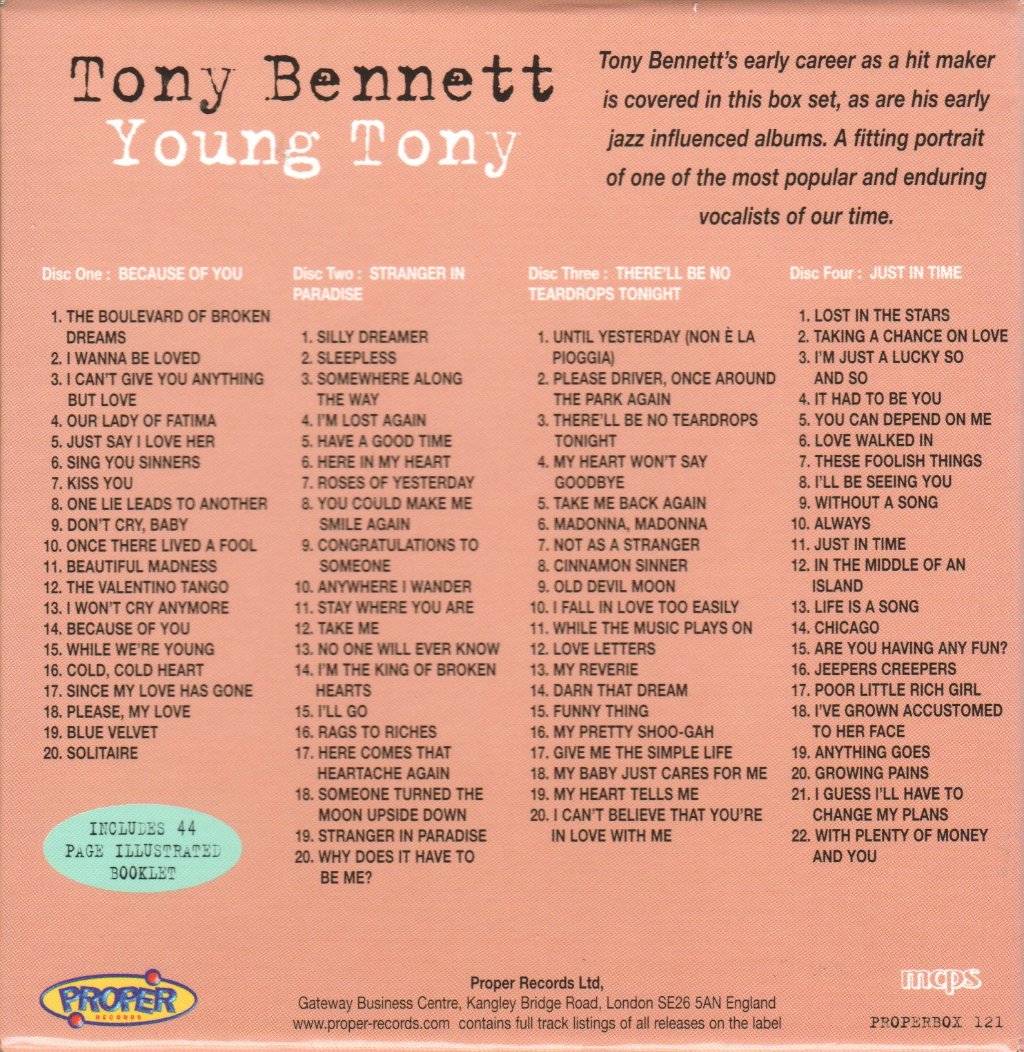 Tony Bennett
Young Tony

Tony Bennett's early career as a hit maker is covered in this box set, as are his early jazz influenced albums. A fitting portrait of one of the most popular and enduring vocalists of our time.

Disc One : BECAUSE OF YOU

1. THE BOULEVARD OF BROKEN DREAMS
2. I WANNA BE LOVED
3. I CAN'T GIVE YOU ANYTHING BUT LOVE
4. OUR LADY OF FATIMA
5. JUST SAY I LOVE HER
6. SING YOU SINNERS
7. KISS YOU
8. ONE LIE LEADS TO ANOTHER
9. DON'T CRY, BABY
10. ONCE THERE LIVED A FOOL
11. BEAUTIFUL MADNESS
12. THE VALENTINO TANGO
13. I WON'T CRY ANYMORE
14. BECAUSE OF YOU
15. WHILE WE'RE YOUNG
16. COLD, COLD HEART
17. SINCE MY LOVE HAS GONE
18. PLEASE, MY LOVE
19. BLUE VELVET
20. SOLITAIRE

INCLUDES 44 PAGE ILLUSTRATED BOOKLET

Disc Two : STRANGER IN PARADISE

1. SILLY DREAMER
2. SLEEPLESS
3. SOMEWHERE ALONG THE WAY
4. I'M LOST AGAIN
5. HAVE A GOOD TIME
6. HERE IN MY HEART
7. ROSES OF YESTERDAY
8. YOU COULD MAKE ME SMILE AGAIN
9. CONGRATULATIONS TO SOMEONE
10. ANYWHERE I WANDER
11. STAY WHERE YOU ARE
12. TAKE ME
13. NO ONE WILL EVER KNOW
14. I'M THE KING OF BROKEN HEARTS
15. I'LL GO
16. RAGS TO RICHES
17. HERE COMES THAT HEARTACHE AGAIN
18. SOMEONE TURNED THE MOON UPSIDE DOWN
19. STRANGER IN PARADISE
20. WHY DOES IT HAVE TO BE ME?

Disc Three : THERE'LL BE NO TEARDROPS TONIGHT

1. UNTIL YESTERDAY (NON È LA PIOGGIA)
2. PLEASE DRIVER, ONCE AROUND THE PARK AGAIN
3. THERE'LL BE NO TEARDROPS TONIGHT
4. MY HEART WON'T SAY GOODBYE
5. TAKE ME BACK AGAIN
6. MADONNA, MADONNA
7. NOT AS A STRANGER
8. CINNAMON SINNER
9. OLD DEVIL MOON
10. I FALL IN LOVE TOO EASILY
11. WHILE THE MUSIC PLAYS ON
12. LOVE LETTERS
13. MY REVERIE
14. DARN THAT DREAM
15. FUNNY THING
16. MY PRETTY SHOO-GAH
17. GIVE ME THE SIMPLE LIFE
18. MY BABY JUST CARES FOR ME
19. MY HEART TELLS ME
20. I CAN'T BELIEVE THAT YOU'RE IN LOVE WITH ME

Disc Four : JUST IN TIME

1. LOST IN THE STARS
2. TAKING A CHANCE ON LOVE
3. I'M JUST A LUCKY SO AND SO
4. IT HAD TO BE YOU
5. YOU CAN DEPEND ON ME
6. LOVE WALKED IN
7. THESE FOOLISH THINGS
8. I'LL BE SEEING YOU
9. WITHOUT A SONG
10. ALWAYS
11. JUST IN TIME
12. IN THE MIDDLE OF AN ISLAND
13. LIFE IS A SONG
14. CHICAGO
15. ARE YOU HAVING ANY FUN?
16. JEEPERS CREEPERS
17. POOR LITTLE RICH GIRL
18. I'VE GROWN ACCUSTOMED TO HER FACE
19. ANYTHING GOES
20. GROWING PAINS
21. I GUESS I'LL HAVE TO CHANGE MY PLANS
22. WITH PLENTY OF MONEY AND YOU

PROPER RECORDS

Proper Records Ltd,
Gateway Business Centre, Kangley Bridge Road, London SE26 5AN England
www.proper-records.com contains full track listings of all releases on the label

mcps

PROPERBOX 121